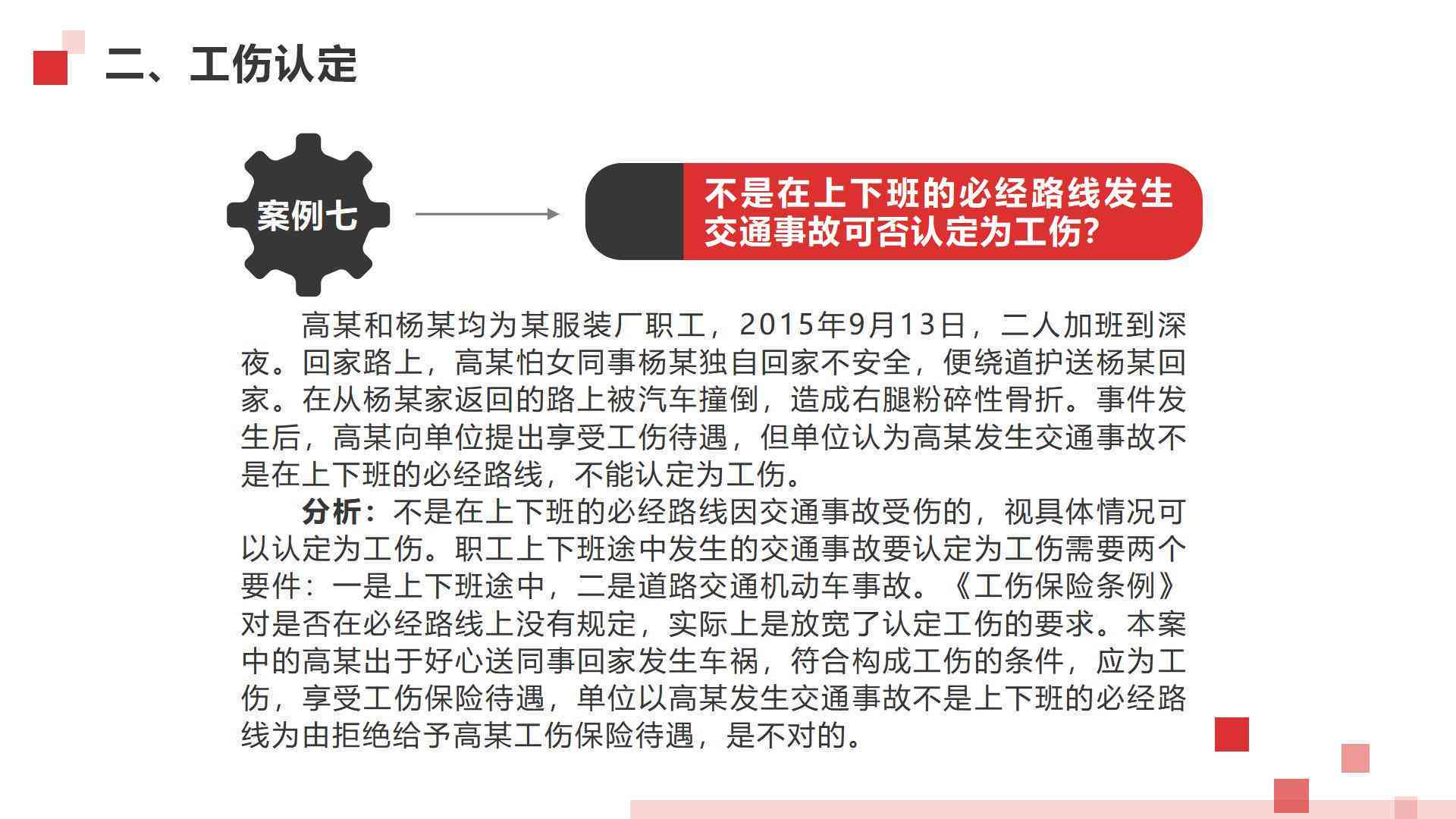 二、工伤认定

案例七

不是在上下班的必经路线发生交通事故可否认定为工伤?

高某和杨某均为某服装厂职工，2015年9月13日，二人加班到深夜。回家路上，高某怕女同事杨某独自回家不安全，便绕道护送杨某回家。在从杨某家返回的路上被汽车撞倒，造成右腿粉碎性骨折。事件发生后，高某向单位提出享受工伤待遇，但单位认为高某发生交通事故不是在上下班的必经路线，不能认定为工伤。

分析：不是在上下班的必经路线因交通事故受伤的，视具体情况可以认定为工伤。职工上下班途中发生的交通事故要认定为工伤需要两个要件：一是上下班途中，二是道路交通机动车事故。《工伤保险条例》对是否在必经路线上没有规定，实际上是放宽了认定工伤的要求。本案中的高某出于好心送同事回家发生车祸，符合构成工伤的条件，应为工伤，享受工伤保险待遇，单位以高某发生交通事故不是上下班的必经路线为由拒绝给予高某工伤保险待遇，是不对的。